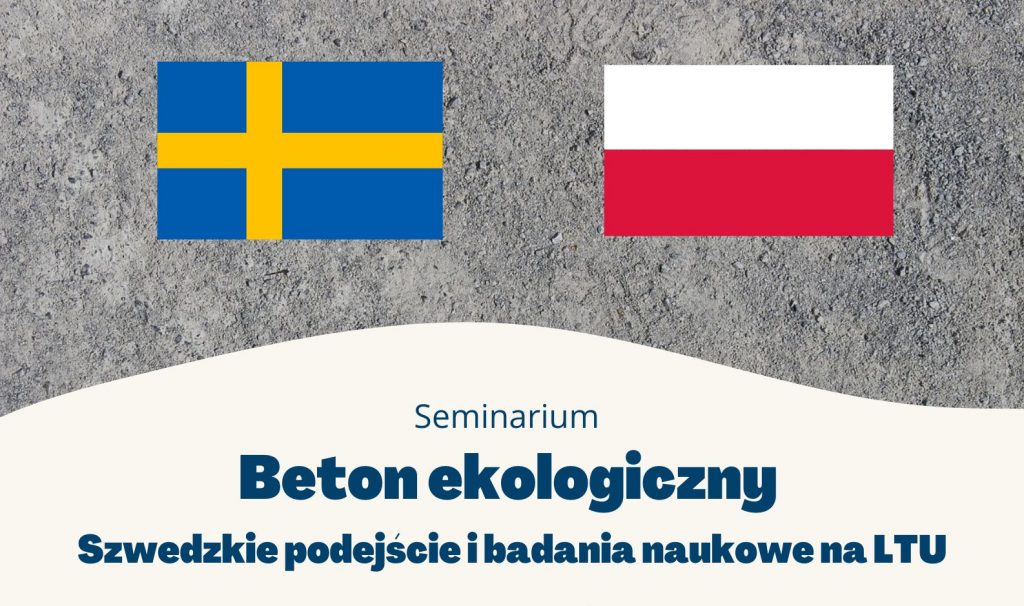 Seminarium

Beton ekologiczny

Szwedzkie podejście i badania naukowe na LTU